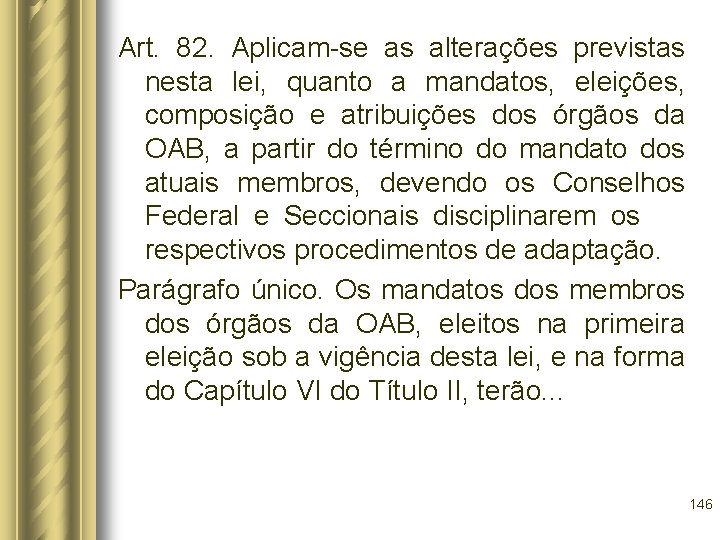 Art. 82. Aplicam-se as alterações previstas nesta lei, quanto a mandatos, eleições, composição e atribuições dos órgãos da OAB, a partir do término do mandato dos atuais membros, devendo os Conselhos Federal e Seccionais disciplinarem os respectivos procedimentos de adaptação.

Parágrafo único. Os mandatos dos membros dos órgãos da OAB, eleitos na primeira eleição sob a vigência desta lei, e na forma do Capítulo VI do Título II, terão...

146